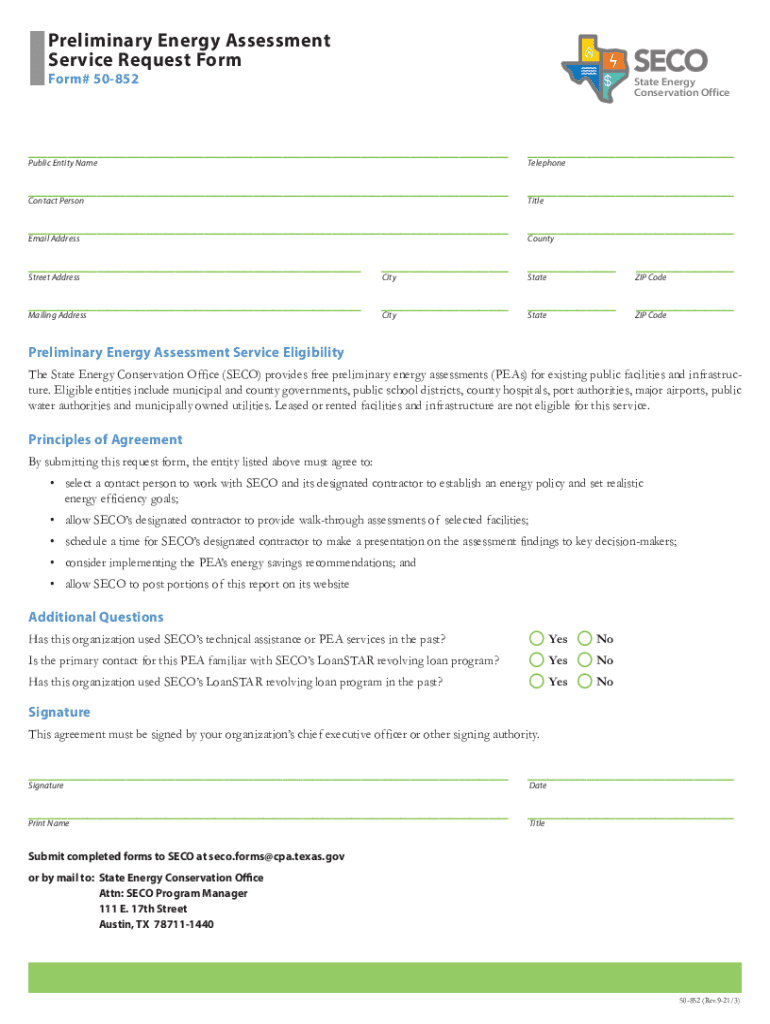 Preliminary Energy Assessment
Service Request Form
Form# 50-852

SECO
State Energy Conservation Office

Public Entity Name

Telephone

Contact Person

Title

Email Address

County

Street Address

City

State

ZIP Code

Mailing Address

City

State

ZIP Code

Preliminary Energy Assessment Service Eligibility

The State Energy Conservation Office (SECO) provides free preliminary energy assessments (PEAs) for existing public facilities and infrastructure. Eligible entities include municipal and county governments, public school districts, county hospitals, port authorities, major airports, public water authorities and municipally owned utilities. Leased or rented facilities and infrastructure are not eligible for this service.

Principles of Agreement

By submitting this request form, the entity listed above must agree to:

• select a contact person to work with SECO and its designated contractor to establish an energy policy and set realistic energy efficiency goals;
• allow SECO's designated contractor to provide walk-through assessments of selected facilities;
• schedule a time for SECO's designated contractor to make a presentation on the assessment findings to key decision-makers;
• consider implementing the PEA's energy savings recommendations; and
• allow SECO to post portions of this report on its website

Additional Questions

Has this organization used SECO's technical assistance or PEA services in the past? Yes No
Is the primary contact for this PEA familiar with SECO's LoanSTAR revolving loan program? Yes No
Has this organization used SECO's LoanSTAR revolving loan program in the past? Yes No

Signature

This agreement must be signed by your organization's chief executive officer or other signing authority.

Signature

Date

Print Name

Title

Submit completed forms to SECO at seco.forms@cpa.texas.gov

or by mail to: State Energy Conservation Office
Attn: SECO Program Manager
111 E. 17th Street
Austin, TX 78711-1440

50-852 (Rev.9-21/3)